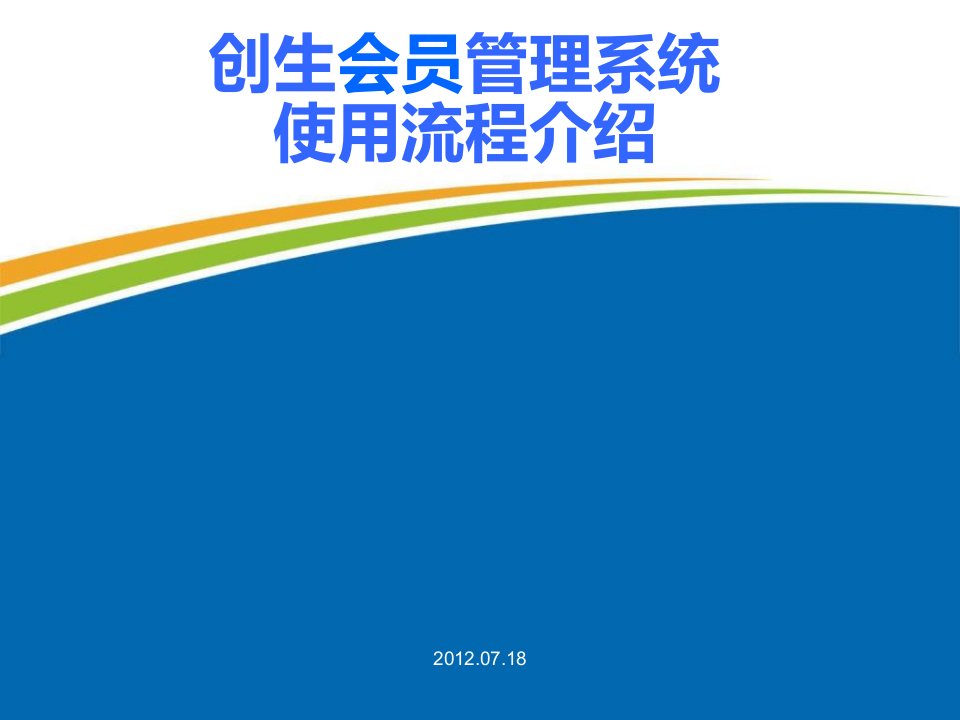 创生会员管理系统
使用流程介绍

2012.07.18